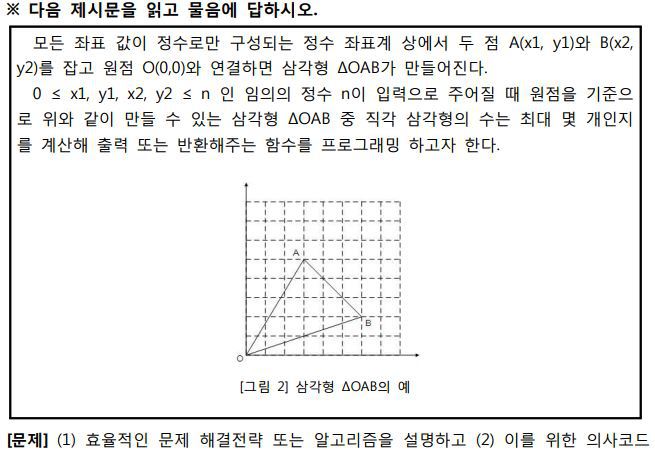 ※ 다음 제시문을 읽고 물음에 답하시오.

모든 좌표 값이 정수로만 구성되는 정수 좌표계 상에서 두 점 A(x1, y1)와 B(x2, y2)를 잡고 원점 O(0,0)와 연결하면 삼각형 ΔOAB가 만들어진다.

0 ≤ x1, y1, x2, y2 ≤ n 인 임의의 정수 n이 입력으로 주어질 때 원점을 기준으로 위와 같이 만들 수 있는 삼각형 ΔOAB 중 직각 삼각형의 수는 최대 몇 개인지를 계산해 출력 또는 반환해주는 함수를 프로그래밍 하고자 한다.

A

B

O

[그림 2] 삼각형 ΔOAB의 예

[문제] (1) 효율적인 문제 해결전략 또는 알고리즘을 설명하고 (2) 이를 위한 의사코드